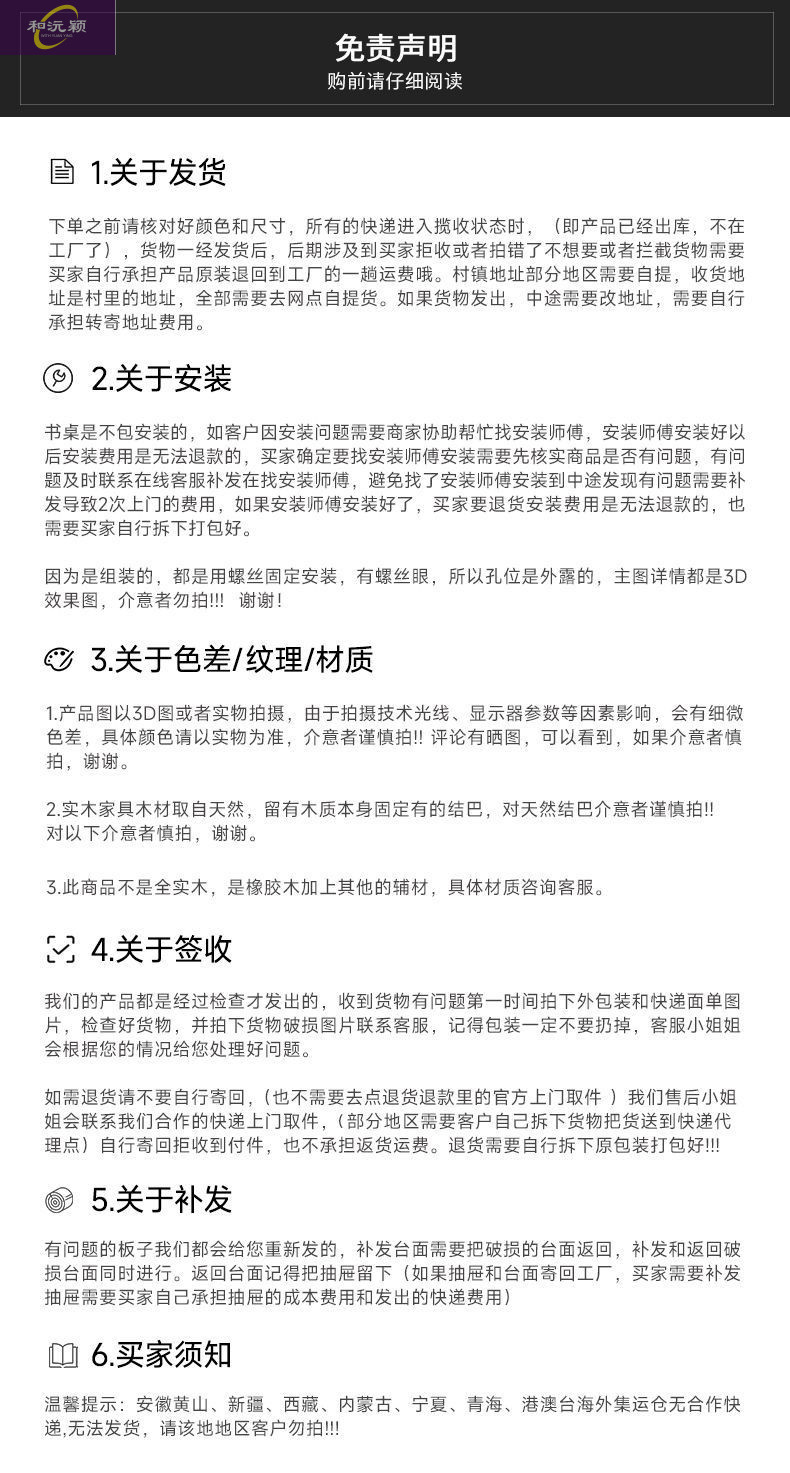 和沅颖

免责声明
购前请仔细阅读

1.关于发货

下单之前请核对好颜色和尺寸，所有的快递进入揽收状态时，（即产品已经出库，不在工厂了），货物一经发货后，后期涉及到买家拒收或者拍错了不想要或者拦截货物需要买家自行承担产品原装退回到工厂的一趟运费哦。村镇地址部分地区需要自提，收货地址是村里的地址，全部需要去网点自提货。如果货物发出，中途需要改地址，需要自行承担转寄地址费用。

2.关于安装

书桌是不包安装的，如客户因安装问题需要商家协助帮忙找安装师傅，安装师傅安装好以后安装费用是无法退款的，买家确定要找安装师傅安装需要先核实商品是否有问题，有问题及时联系在线客服补发在找安装师傅，避免找了安装师傅安装到中途发现有问题需要补发导致2次上门的费用，如果安装师傅安装好了，买家要退货安装费用是无法退款的，也需要买家自行拆下打包好。

因为是组装的，都是用螺丝固定安装，有螺丝眼，所以孔位是外露的，主图详情都是3D效果图，介意者勿拍!!! 谢谢!

3.关于色差/纹理/材质

1.产品图以3D图或者实物拍摄，由于拍摄技术光线、显示器参数等因素影响，会有细微色差，具体颜色请以实物为准，介意者谨慎拍!! 评论有晒图，可以看到，如果介意者慎拍，谢谢。

2.实木家具木材取自天然，留有木质本身固定有的结巴，对天然结巴介意者谨慎拍!! 对以下介意者慎拍，谢谢。

3.此商品不是全实木，是橡胶木加上其他的辅材，具体材质咨询客服。

4.关于签收

我们的产品都是经过检查才发出的，收到货物有问题第一时间拍下外包装和快递面单图片，检查好货物，并拍下货物破损图片联系客服，记得包装一定不要扔掉，客服小姐姐会根据您的情况给您处理好问题。

如需退货请不要自行寄回，(也不需要去点退货退款里的官方上门取件 ）我们售后小姐姐会联系我们合作的快递上门取件，(部分地区需要客户自己拆下货物把货送到快递代理点）自行寄回拒收到付件，也不承担返货运费。退货需要自行拆下原包装打包好!!!

5.关于补发

有问题的板子我们都会给您重新发的，补发台面需要把破损的台面返回，补发和返回破损台面同时进行。返回台面记得把抽屉留下（如果抽屉和台面寄回工厂，买家需要补发抽屉需要买家自己承担抽屉的成本费用和发出的快递费用）

6.买家须知

温馨提示：安徽黄山、新疆、西藏、内蒙古、宁夏、青海、港澳台海外集运仓无合作快递,无法发货，请该地地区客户勿拍!!!